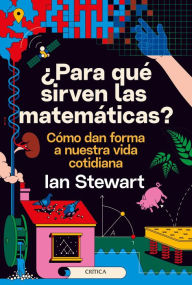 ¿Para qué sirven las matemáticas?

Cómo dan forma a nuestra vida cotidiana

Ian Stewart

CRÍTICA